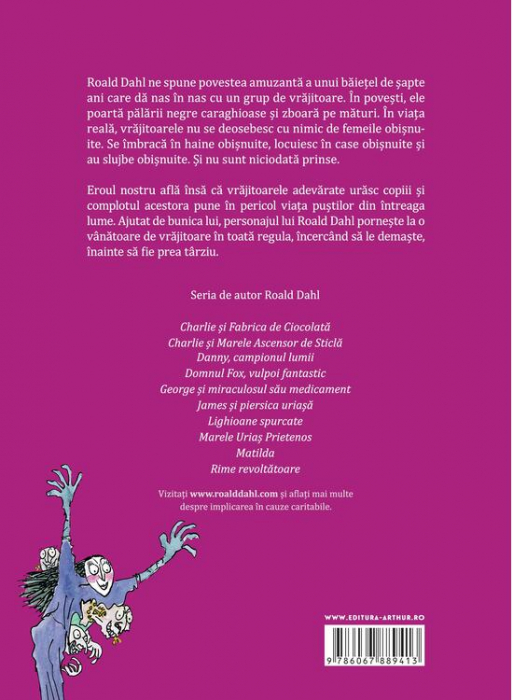 Roald Dahl ne spune povestea amuzantă a unui băiețel de șapte ani care dă nas în nas cu un grup de vrăjitoare. În povești, ele poartă pălării negre caraghioase și zboară pe mături. În viața reală, vrăjitoarele nu se deosebesc cu nimic de femeile obișnuite. Se îmbracă în haine obișnuite, locuiesc în case obișnuite și au slujbe obișnuite. Și nu sunt niciodată prinse.

Eroul nostru află însă că vrăjitoarele adevărate urăsc copiii și complotul acestora pune în pericol viața puștilor din întreaga lume. Ajutat de bunica lui, personajul lui Roald Dahl pornește la o vânătoare de vrăjitoare în toată regula, încercând să le demaște, înainte să fie prea târziu.

Seria de autor Roald Dahl

Charlie și Fabrica de Ciocolată
Charlie și Marele Ascensor de Sticlă
Danny, campionul lumii
Domnul Fox, vulpoi fantastic
George și miraculosul său medicament
James și piersica uriașă
Lighioane spurcate
Marele Uriaș Prietenos
Matilda
Rime revoltătoare

Vizitați www.roalddahl.com și aflați mai multe despre implicarea în cauze caritabile.

WWW.EDITURA-ARTHUR.RO

9 786067 889413